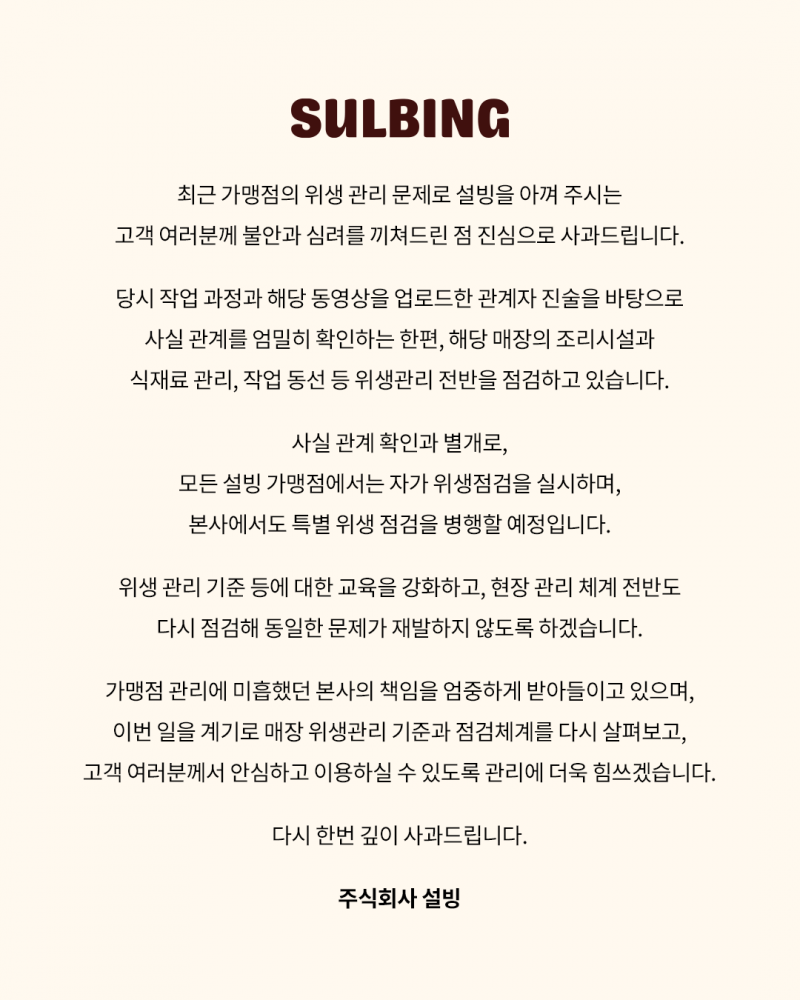 SULBING

최근 가맹점의 위생 관리 문제로 설빙을 아껴 주시는 고객 여러분께 불안과 심려를 끼쳐드린 점 진심으로 사과드립니다.

당시 작업 과정과 해당 동영상을 업로드한 관계자 진술을 바탕으로 사실 관계를 엄밀히 확인하는 한편, 해당 매장의 조리시설과 식재료 관리, 작업 동선 등 위생관리 전반을 점검하고 있습니다.

사실 관계 확인과 별개로, 모든 설빙 가맹점에서는 자가 위생점검을 실시하며, 본사에서도 특별 위생 점검을 병행할 예정입니다.

위생 관리 기준 등에 대한 교육을 강화하고, 현장 관리 체계 전반도 다시 점검해 동일한 문제가 재발하지 않도록 하겠습니다.

가맹점 관리에 미흡했던 본사의 책임을 엄중하게 받아들이고 있으며, 이번 일을 계기로 매장 위생관리 기준과 점검체계를 다시 살펴보고, 고객 여러분께서 안심하고 이용하실 수 있도록 관리에 더욱 힘쓰겠습니다.

다시 한번 깊이 사과드립니다.

주식회사 설빙